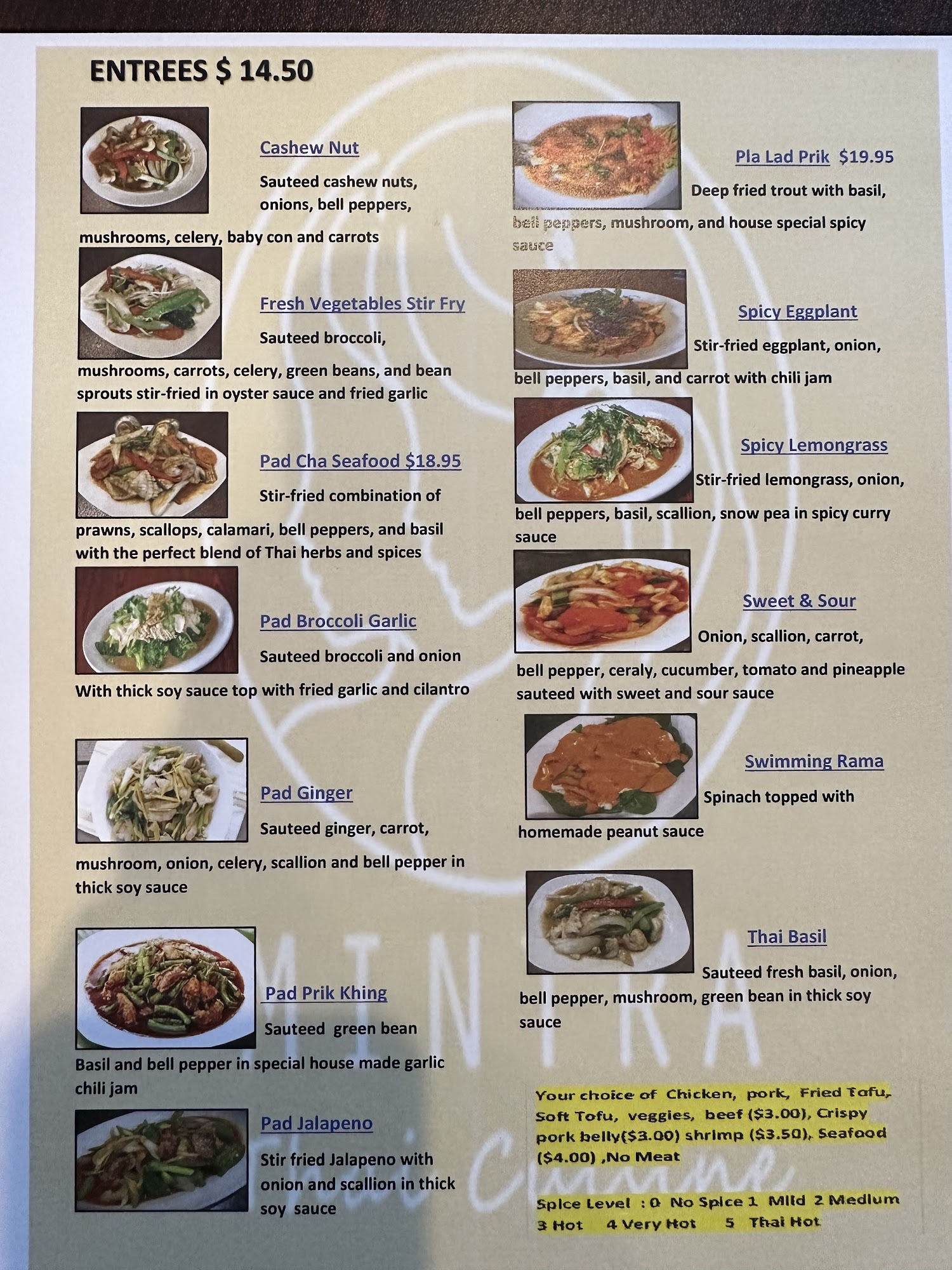 ENTREES $ 14.50

Cashew Nut

Sauteed cashew nuts, onions, bell peppers, mushrooms, celery, baby con and carrots

Fresh Vegetables Stir Fry

Sauteed broccoli, mushrooms, carrots, celery, green beans, and bean sprouts stir-fried in oyster sauce and fried garlic

Pad Cha Seafood $18.95

Stir-fried combination of prawns, scallops, calamari, bell peppers, and basil with the perfect blend of Thai herbs and spices

Pad Broccoli Garlic

Sauteed broccoli and onion With thick soy sauce top with fried garlic and cilantro

Pad Ginger

Sauteed ginger, carrot, mushroom, onion, celery, scallion and bell pepper in thick soy sauce

Pad Prik Khing

Sauteed green bean Basil and bell pepper in special house made garlic chili jam

Pad Jalapeno

Stir fried Jalapeno with onion and scallion in thick soy sauce

Pla Lad Prik $19.95

Deep fried trout with basil, bell peppers, mushroom, and house special spicy sauce

Spicy Eggplant

Stir-fried eggplant, onion, bell peppers, basil, and carrot with chili jam

Spicy Lemongrass

Stir-fried lemongrass, onion, bell peppers, basil, scallion, snow pea in spicy curry sauce

Sweet & Sour

Onion, scallion, carrot, bell pepper, ceraly, cucumber, tomato and pineapple sauteed with sweet and sour sauce

Swimming Rama

Spinach topped with homemade peanut sauce

Thai Basil

Sauteed fresh basil, onion, bell pepper, mushroom, green bean in thick soy sauce

Your choice of Chicken, pork, Fried Tofu, Soft Tofu, veggies, beef ($3.00), Crispy pork belly($3.00) shrimp ($3.50), Seafood ($4.00) ,No Meat

Spice Level : 0 No Spice 1 Mild 2 Medium 3 Hot 4 Very Hot 5 Thai Hot

MINTRA Thai Cuisine